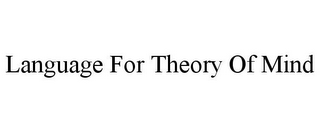 Language For Theory Of Mind